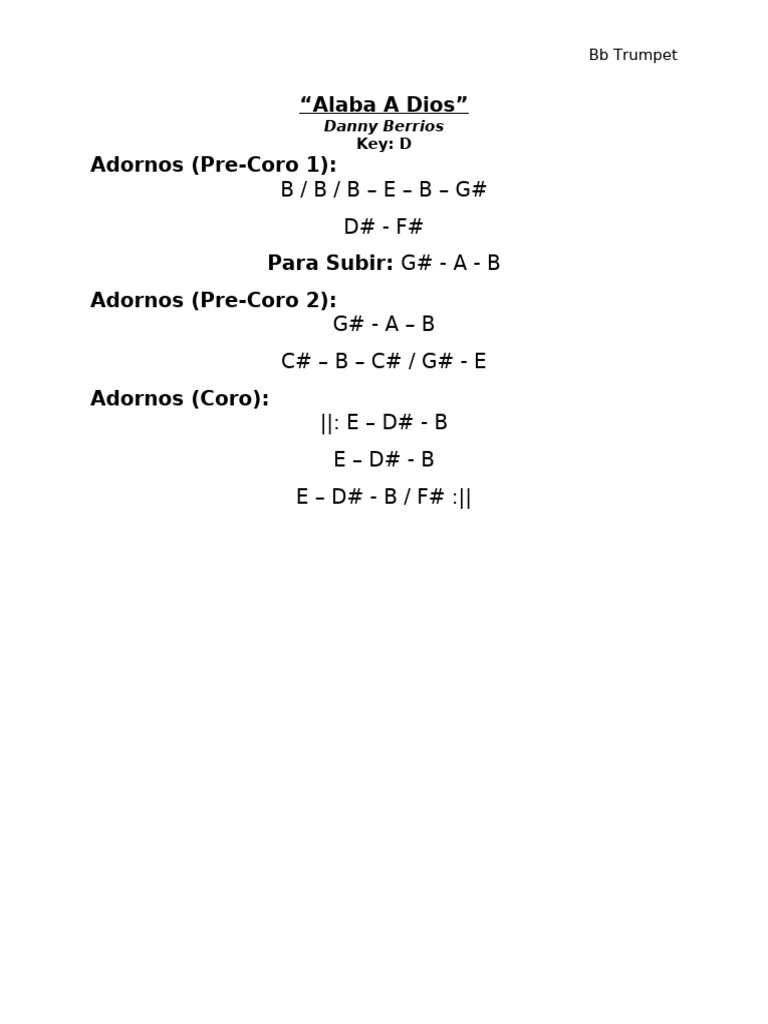 Bb Trumpet

“Alaba A Dios”
Danny Berrios
Key: D

Adornos (Pre-Coro 1):
B / B / B – E – B – G#

D# - F#

Para Subir: G# - A - B

Adornos (Pre-Coro 2):
G# - A – B

C# – B – C# / G# - E

Adornos (Coro):
||: E – D# - B

E – D# - B

E – D# - B / F# :||